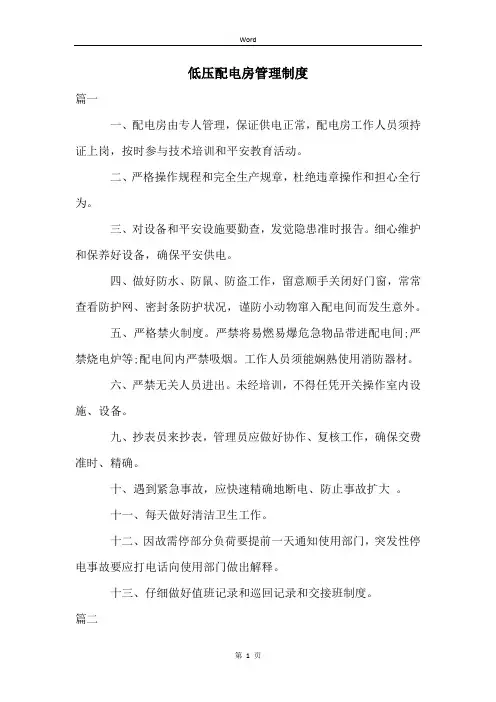 Word

低压配电房管理制度

篇一

一、配电房由专人管理，保证供电正常，配电房工作人员须持证上岗，按时参与技术培训和平安教育活动。

二、严格操作规程和完全生产规章，杜绝违章操作和担心全行为。

三、对设备和平安设施要勤查，发觉隐患准时报告。细心维护和保养好设备，确保平安供电。

四、做好防水、防鼠、防盗工作，留意顺手关闭好门窗，常常查看防护网、密封条防护状况，谨防小动物窜入配电间而发生意外。

五、严格禁火制度。严禁将易燃易爆危急物品带进配电间;严禁烧电炉等;配电间内严禁吸烟。工作人员须能娴熟使用消防器材。

六、严禁无关人员进出。未经培训，不得任凭开关操作室内设施、设备。

九、抄表员来抄表，管理员应做好协作、复核工作，确保交费准时、精确。

十、遇到紧急事故，应快速精确地断电、防止事故扩大 。

十一、每天做好清洁卫生工作。

十二、因故需停部分负荷要提前一天通知使用部门，突发性停电事故要应打电话向使用部门做出解释。

十三、仔细做好值班记录和巡回记录和交接班制度。

篇二

第 1 页